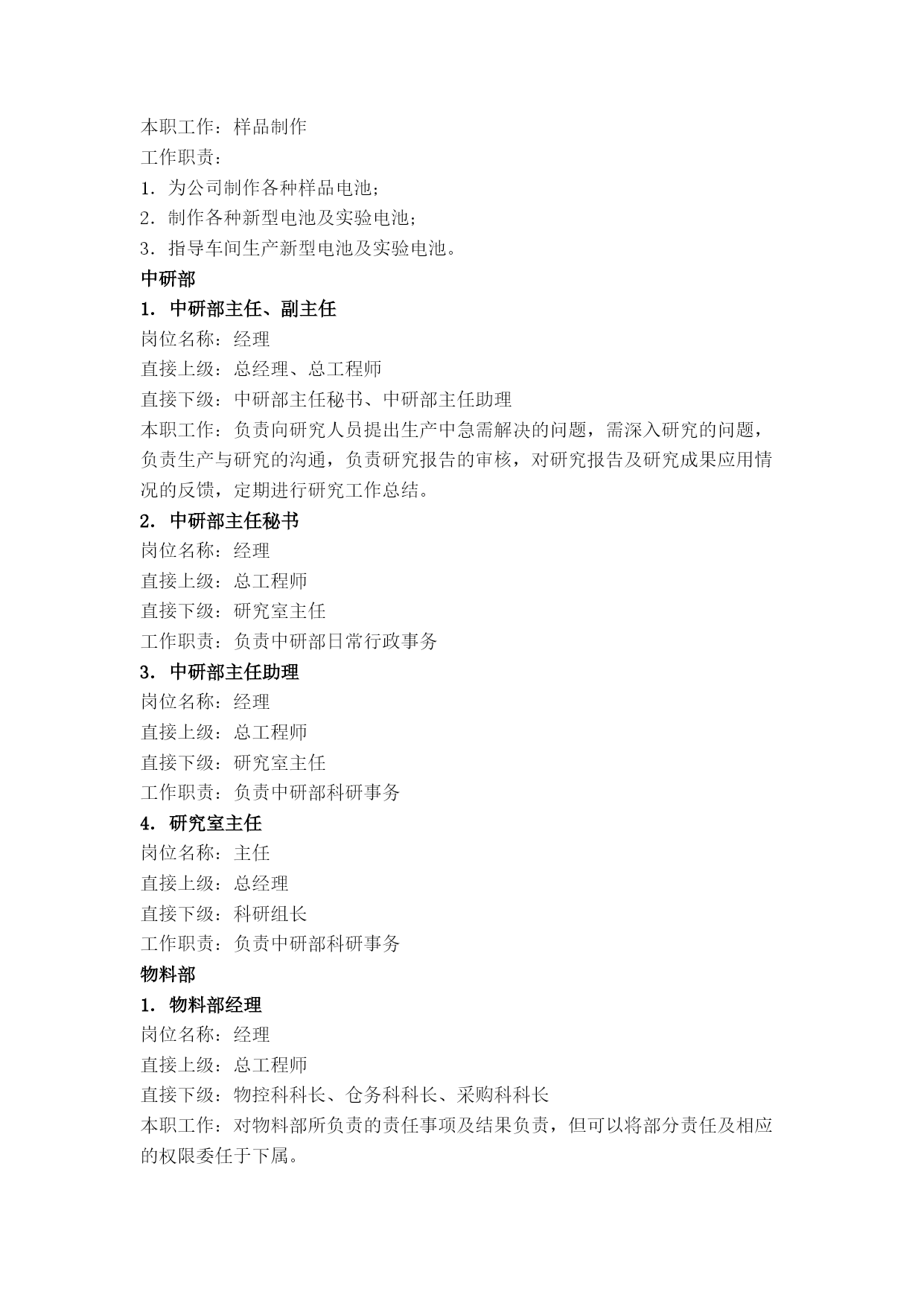 本职工作：样品制作
工作职责：
1．为公司制作各种样品电池；
2．制作各种新型电池及实验电池；
3．指导车间生产新型电池及实验电池。
中研部
1．中研部主任、副主任
岗位名称：经理
直接上级：总经理、总工程师
直接下级：中研部主任秘书、中研部主任助理
本职工作：负责向研究人员提出生产中急需解决的问题，需深入研究的问题，负责生产与研究的沟通，负责研究报告的审核，对研究报告及研究成果应用情况的反馈，定期进行研究工作总结。
2．中研部主任秘书
岗位名称：经理
直接上级：总工程师
直接下级：研究室主任
工作职责：负责中研部日常行政事务
3．中研部主任助理
岗位名称：经理
直接上级：总工程师
直接下级：研究室主任
工作职责：负责中研部科研事务
4．研究室主任
岗位名称：主任
直接上级：总经理
直接下级：科研组长
工作职责：负责中研部科研事务
物料部
1．物料部经理
岗位名称：经理
直接上级：总工程师
直接下级：物控科科长、仓务科科长、采购科科长
本职工作：对物料部所负责的责任事项及结果负责，但可以将部分责任及相应的权限委任于下属。